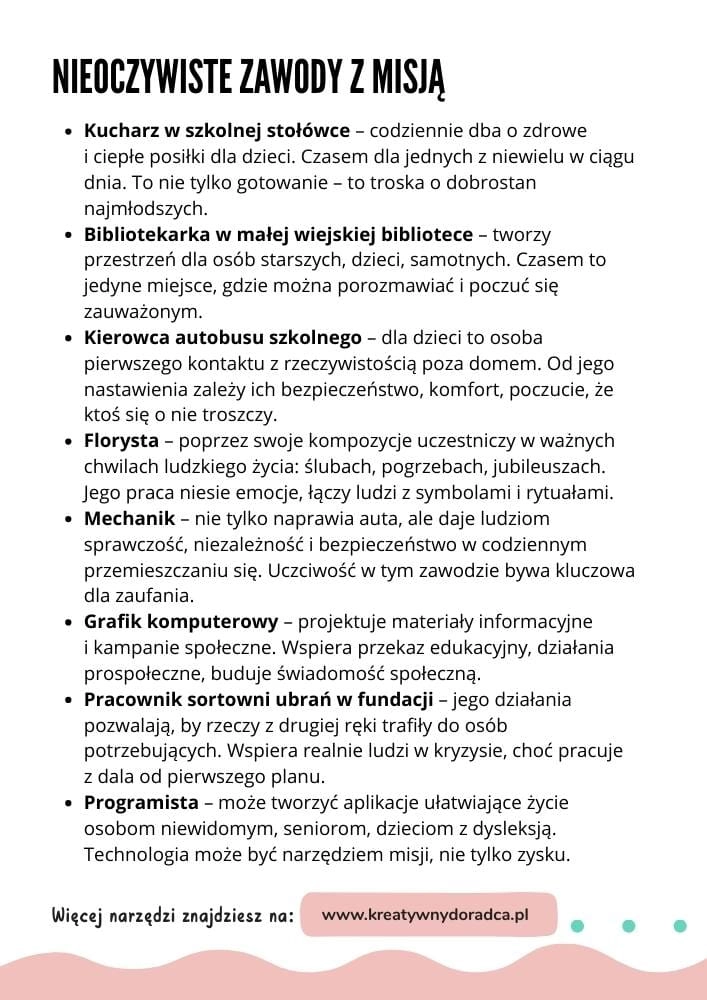 NIEOCZYWISTE ZAWODY Z MISJĄ

• Kucharz w szkolnej stołówce – codziennie dba o zdrowe i ciepłe posiłki dla dzieci. Czasem dla jednych z niewielu w ciągu dnia. To nie tylko gotowanie – to troska o dobrostan najmłodszych.
• Bibliotekarka w małej wiejskiej bibliotece – tworzy przestrzeń dla osób starszych, dzieci, samotnych. Czasem to jedyne miejsce, gdzie można porozmawiać i poczuć się zauważonym.
• Kierowca autobusu szkolnego – dla dzieci to osoba pierwszego kontaktu z rzeczywistością poza domem. Od jego nastawienia zależy ich bezpieczeństwo, komfort, poczucie, że ktoś się o nie troszczy.
• Florysta – poprzez swoje kompozycje uczestniczy w ważnych chwilach ludzkiego życia: ślubach, pogrzebach, jubileuszach. Jego praca niesie emocje, łączy ludzi z symbolami i rytuałami.
• Mechanik – nie tylko naprawia auta, ale daje ludziom sprawczość, niezależność i bezpieczeństwo w codziennym przemieszczaniu się. Uczciwość w tym zawodzie bywa kluczowa dla zaufania.
• Grafik komputerowy – projektuje materiały informacyjne i kampanie społeczne. Wspiera przekaz edukacyjny, działania prospołeczne, buduje świadomość społeczną.
• Pracownik sortowni ubrań w fundacji – jego działania pozwalają, by rzeczy z drugiej ręki trafiły do osób potrzebujących. Wspiera realnie ludzi w kryzysie, choć pracuje z dala od pierwszego planu.
• Programista – może tworzyć aplikacje ułatwiające życie osobom niewidomym, seniorom, dzieciom z dysleksją. Technologia może być narzędziem misji, nie tylko zysku.

Więcej narzędzi znajdziesz na: www.kreatywnydoradca.pl